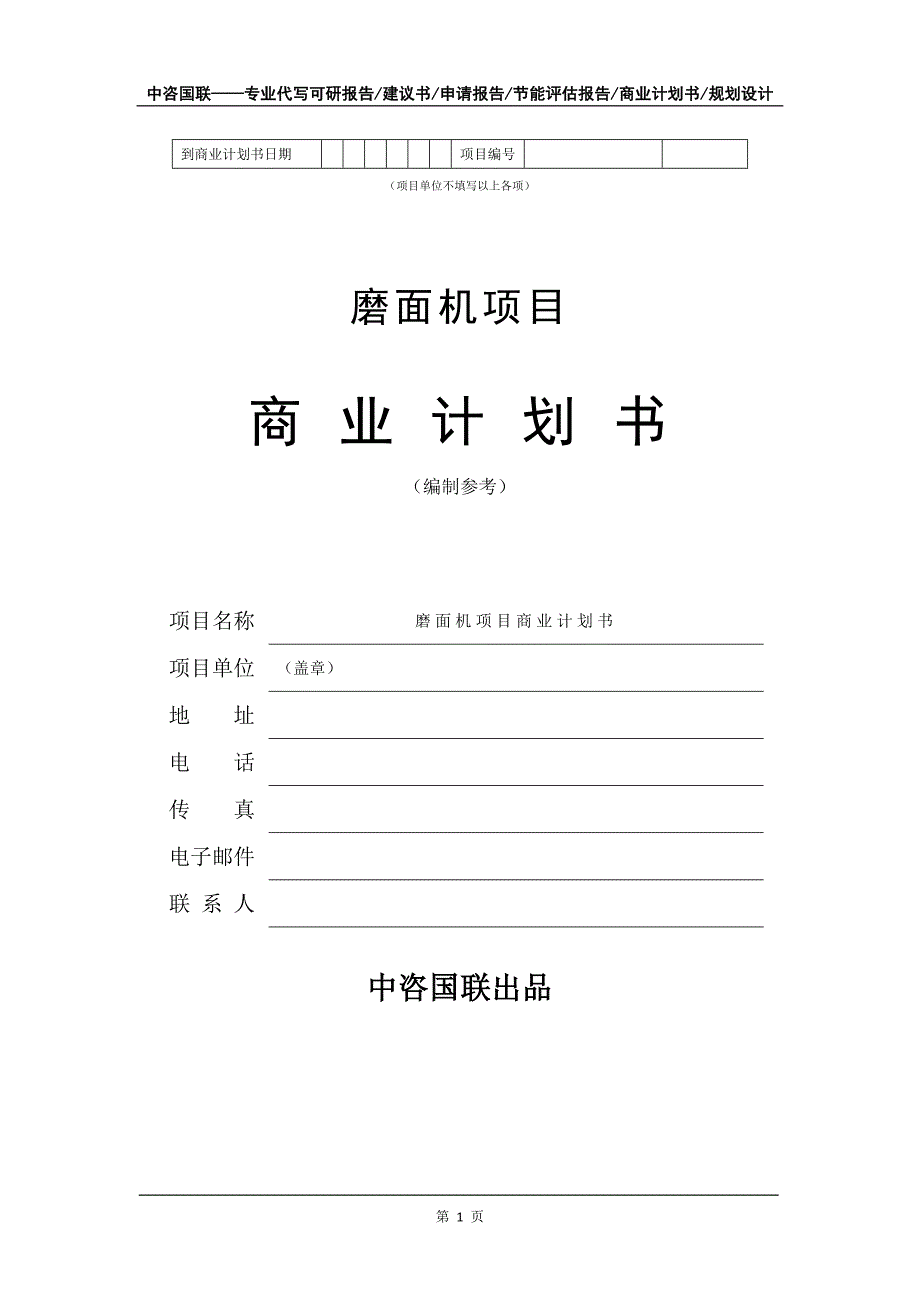 中咨国联——专业代写可研报告/建议书/申请报告/节能评估报告/商业计划书/规划设计

| 到商业计划书日期 | | | | | | | 项目编号 | | |
|---|---|---|---|---|---|---|---|---|---|

（项目单位不填写以上各项）

磨面机项目

商 业 计 划 书

（编制参考）

项目名称 磨面机项目商业计划书

项目单位 （盖章）

地 址

电 话

传 真

电子邮件

联 系 人

中咨国联出品

第 1 页